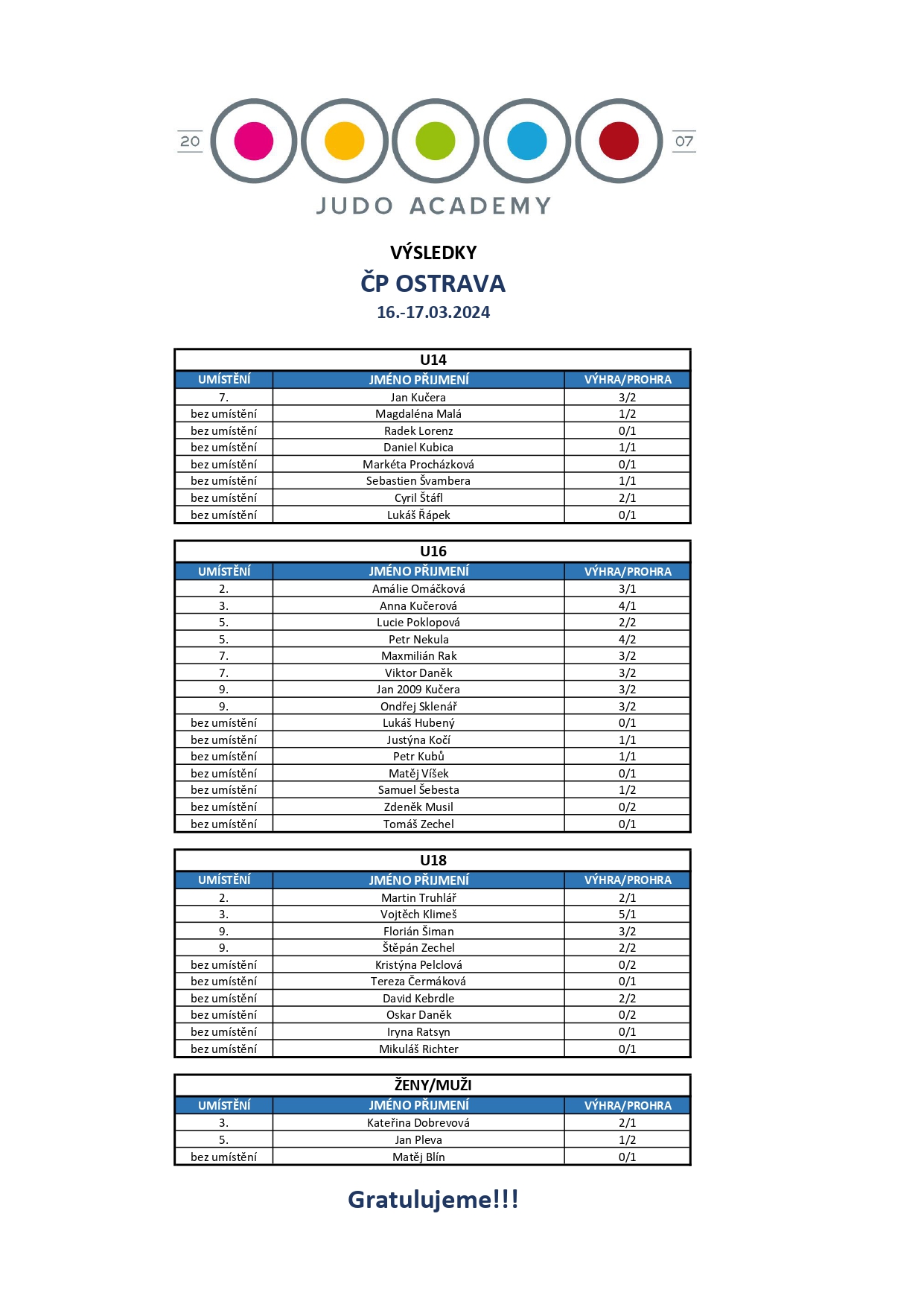 20 07
JUDO ACADEMY

VÝSLEDKY
ČP OSTRAVA
16.-17.03.2024

U14

| UMÍSTĚNÍ | JMÉNO PŘIJMENÍ | VÝHRA/PROHRA |
|---|---|---|
| 7. | Jan Kučera | 3/2 |
| bez umístění | Magdaléna Malá | 1/2 |
| bez umístění | Radek Lorenz | 0/1 |
| bez umístění | Daniel Kubica | 1/1 |
| bez umístění | Markéta Procházková | 0/1 |
| bez umístění | Sebastien Švambera | 1/1 |
| bez umístění | Cyril Štáfl | 2/1 |
| bez umístění | Lukáš Řápek | 0/1 |

U16

| UMÍSTĚNÍ | JMÉNO PŘIJMENÍ | VÝHRA/PROHRA |
|---|---|---|
| 2. | Amálie Omáčková | 3/1 |
| 3. | Anna Kučerová | 4/1 |
| 5. | Lucie Poklopová | 2/2 |
| 5. | Petr Nekula | 4/2 |
| 7. | Maxmilián Rak | 3/2 |
| 7. | Viktor Daněk | 3/2 |
| 9. | Jan 2009 Kučera | 3/2 |
| 9. | Ondřej Sklenář | 3/2 |
| bez umístění | Lukáš Hubený | 0/1 |
| bez umístění | Justýna Kočí | 1/1 |
| bez umístění | Petr Kubů | 1/1 |
| bez umístění | Matěj Víšek | 0/1 |
| bez umístění | Samuel Šebesta | 1/2 |
| bez umístění | Zdeněk Musil | 0/2 |
| bez umístění | Tomáš Zechel | 0/1 |

U18

| UMÍSTĚNÍ | JMÉNO PŘIJMENÍ | VÝHRA/PROHRA |
|---|---|---|
| 2. | Martin Truhlář | 2/1 |
| 3. | Vojtěch Klimeš | 5/1 |
| 9. | Florián Šiman | 3/2 |
| 9. | Štěpán Zechel | 2/2 |
| bez umístění | Kristýna Pelclová | 0/2 |
| bez umístění | Tereza Čermáková | 0/1 |
| bez umístění | David Kebrdle | 2/2 |
| bez umístění | Oskar Daněk | 0/2 |
| bez umístění | Iryna Ratsyn | 0/1 |
| bez umístění | Mikuláš Richter | 0/1 |

ŽENY/MUŽI

| UMÍSTĚNÍ | JMÉNO PŘIJMENÍ | VÝHRA/PROHRA |
|---|---|---|
| 3. | Kateřina Dobrevová | 2/1 |
| 5. | Jan Pleva | 1/2 |
| bez umístění | Matěj Blín | 0/1 |

Gratulujeme!!!